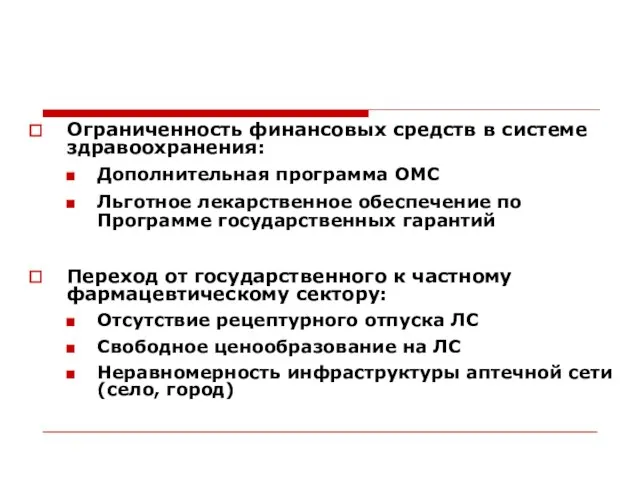 Ограниченность финансовых средств в системе здравоохранения:

Дополнительная программа ОМС

Льготное лекарственное обеспечение по Программе государственных гарантий

Переход от государственного к частному фармацевтическому сектору:

Отсутствие рецептурного отпуска ЛС

Свободное ценообразование на ЛС

Неравномерность инфраструктуры аптечной сети (село, город)